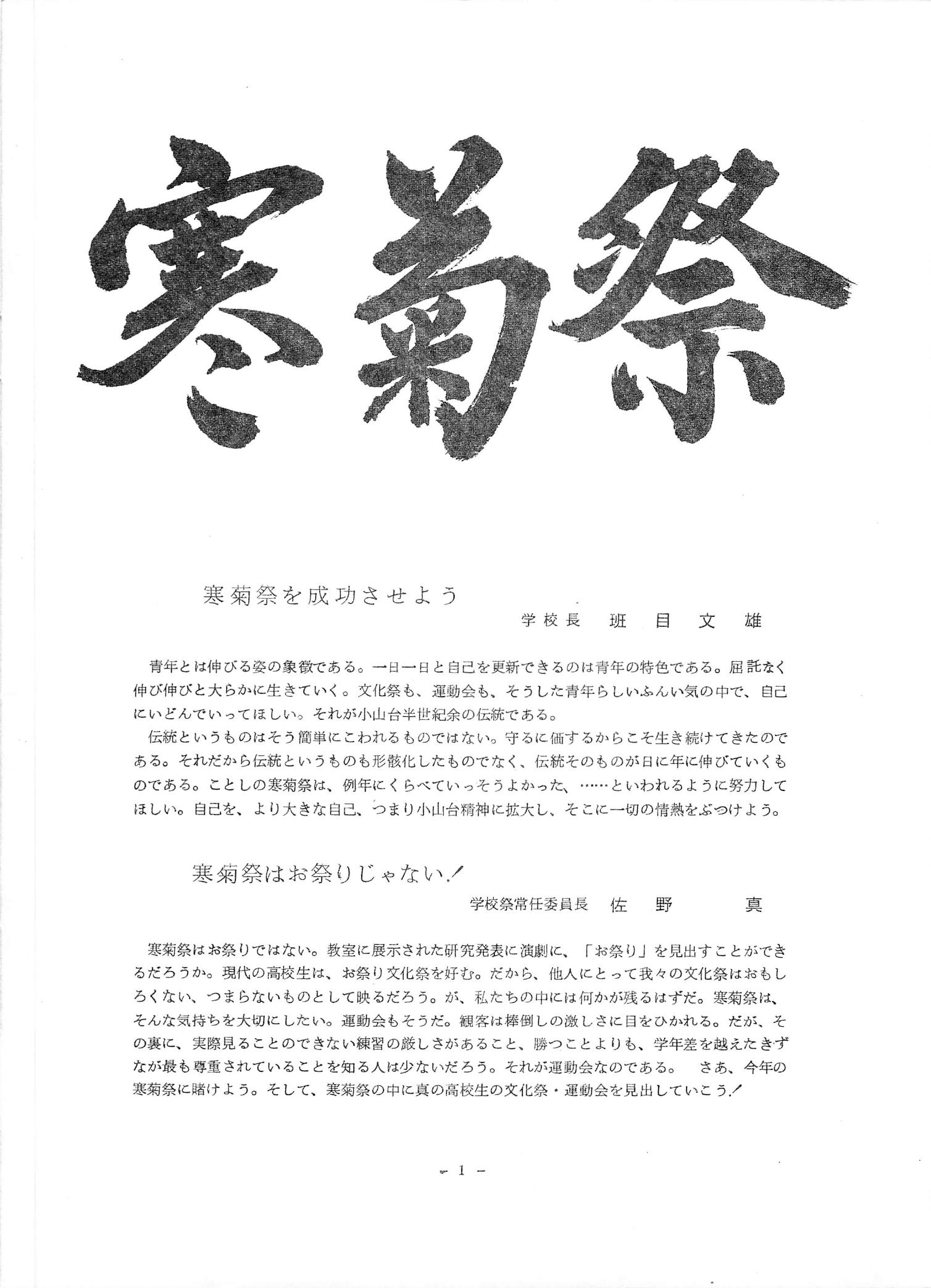 寒菊祭

寒菊祭を成功させよう

学校長　班目文雄

青年とは伸びる姿の象徴である。一日一日と自己を更新できるのは青年の特色である。屈託なく伸び伸びと大らかに生きていく。文化祭も、運動会も、そうした青年らしいふんい気の中で、自己にいどんでいってほしい。それが小山台半世紀余の伝統である。

伝統というものはそう簡単にこわれるものではない。守るに価するからこそ生き続けてきたのである。それだから伝統というものも形骸化したものでなく、伝統そのものが日に年に伸びていくものである。ことしの寒菊祭は、例年にくらべていっそうよかった、……といわれるように努力してほしい。自己を、より大きな自己、つまり小山台精神に拡大し、そこに一切の情熱をぶつけよう。

寒菊祭はお祭りじゃない！

学校祭常任委員長　佐野　真

寒菊祭はお祭りではない。教室に展示された研究発表に演劇に、「お祭り」を見出すことができるだろうか。現代の高校生は、お祭り文化祭を好む。だから、他人にとって我々の文化祭はおもしろくない、つまらないものとして映るだろう。が、私たちの中には何かが残るはずだ。寒菊祭は、そんな気持ちを大切にしたい。運動会もそうだ。観客は棒倒しの激しさに目をひかれる。だが、その裏に、実際見ることのできない練習の厳しさがあること、勝つことよりも、学年差を越えたきずなが最も尊重されていることを知る人は少ないだろう。それが運動会なのである。　さあ、今年の寒菊祭に賭けよう。そして、寒菊祭の中に真の高校生の文化祭・運動会を見出していこう！

－ 1 －